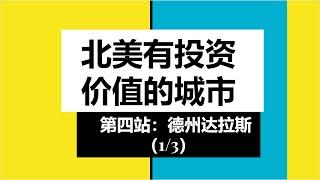 北美有投资价值的城市

第四站：德州达拉斯（1/3）